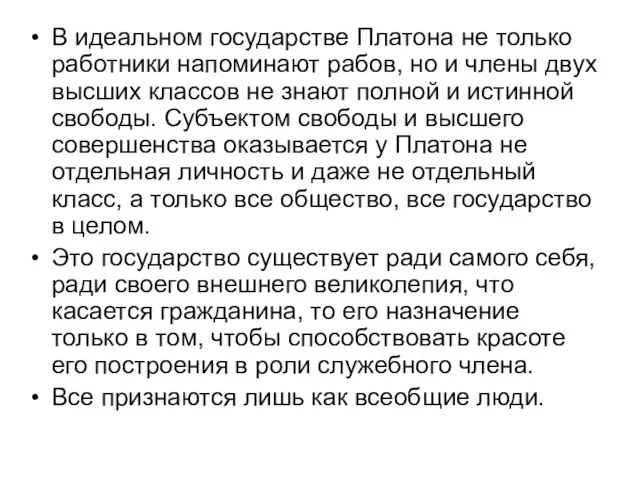 • В идеальном государстве Платона не только работники напоминают рабов, но и члены двух высших классов не знают полной и истинной свободы. Субъектом свободы и высшего совершенства оказывается у Платона не отдельная личность и даже не отдельный класс, а только все общество, все государство в целом.
• Это государство существует ради самого себя, ради своего внешнего великолепия, что касается гражданина, то его назначение только в том, чтобы способствовать красоте его построения в роли служебного члена.
• Все признаются лишь как всеобщие люди.